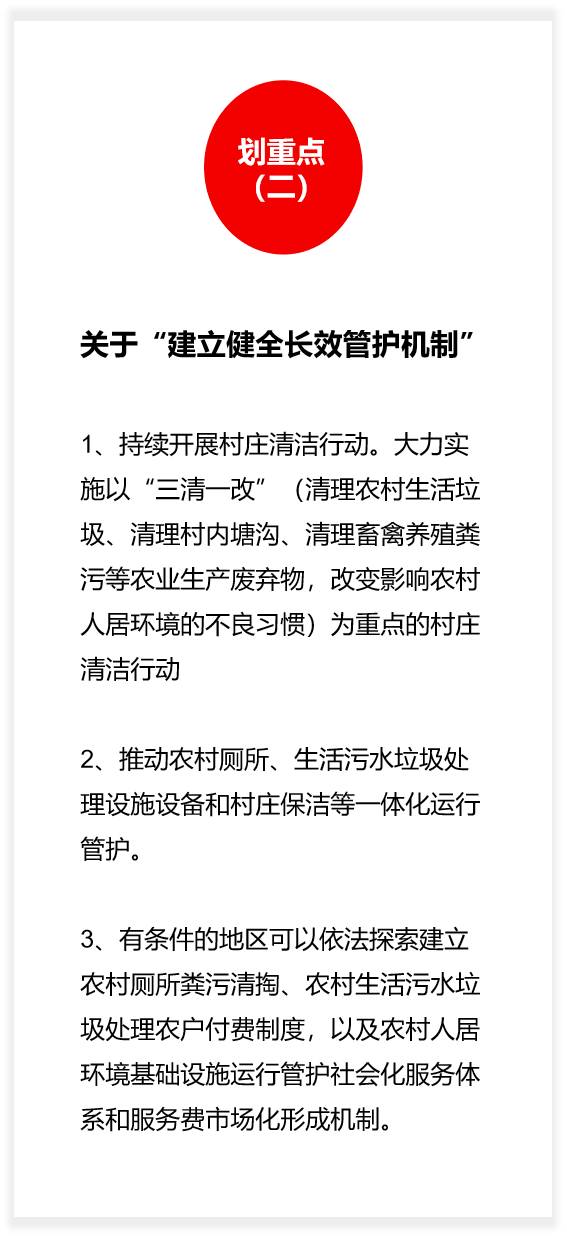 划重点
（二）

关于“建立健全长效管护机制”

1、持续开展村庄清洁行动。大力实施以“三清一改”（清理农村生活垃圾、清理村内塘沟、清理畜禽养殖粪污等农业生产废弃物，改变影响农村人居环境的不良习惯）为重点的村庄清洁行动

2、推动农村厕所、生活污水垃圾处理设施设备和村庄保洁等一体化运行管护。

3、有条件的地区可以依法探索建立农村厕所粪污清掏、农村生活污水垃圾处理农户付费制度，以及农村人居环境基础设施运行管护社会化服务体系和服务费市场化形成机制。